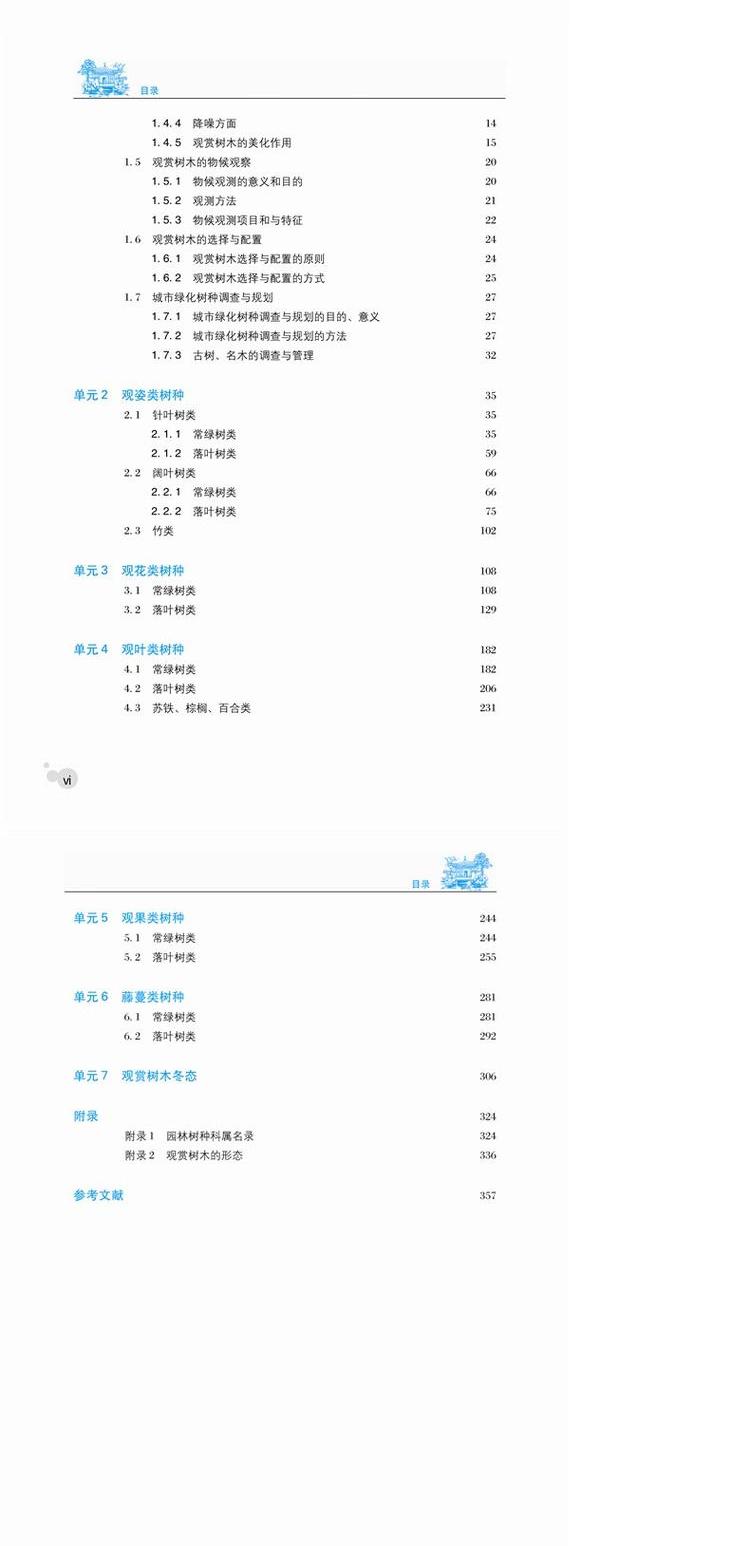 目录

1.4.4 降噪方面 14
1.4.5 观赏树木的美化作用 15
1.5 观赏树木的物候观察 20
1.5.1 物候观测的意义和目的 20
1.5.2 观测方法 21
1.5.3 物候观测项目和与特征 22
1.6 观赏树木的选择与配置 24
1.6.1 观赏树木选择与配置的原则 24
1.6.2 观赏树木选择与配置的方式 25
1.7 城市绿化树种调查与规划 27
1.7.1 城市绿化树种调查与规划的目的、意义 27
1.7.2 城市绿化树种调查与规划的方法 27
1.7.3 古树、名木的调查与管理 32

单元2 观姿类树种 35
2.1 针叶树类 35
2.1.1 常绿树类 35
2.1.2 落叶树类 59
2.2 阔叶树类 66
2.2.1 常绿树类 66
2.2.2 落叶树类 75
2.3 竹类 102

单元3 观花类树种 108
3.1 常绿树类 108
3.2 落叶树类 129

单元4 观叶类树种 182
4.1 常绿树类 182
4.2 落叶树类 206
4.3 苏铁、棕榈、百合类 231

vi

目录

单元5 观果类树种 244
5.1 常绿树类 244
5.2 落叶树类 255

单元6 藤蔓类树种 281
6.1 常绿树类 281
6.2 落叶树类 292

单元7 观赏树木冬态 306

附录 324
附录1 园林树种科属名录 324
附录2 观赏树木的形态 336

参考文献 357